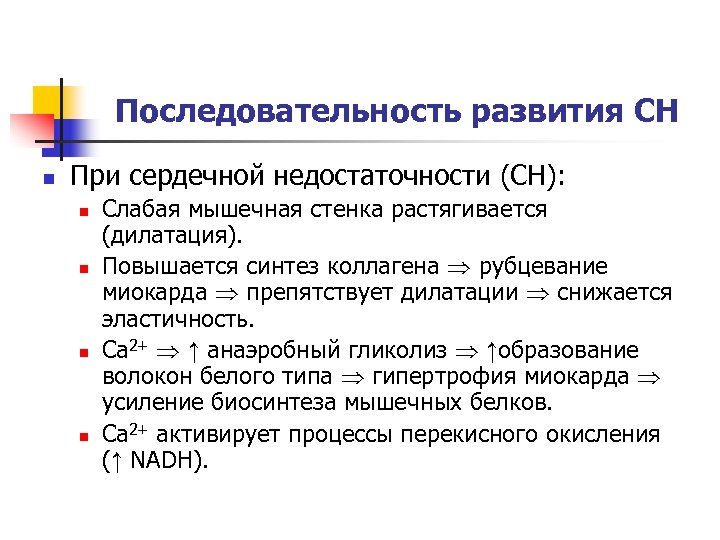 Последовательность развития СН

При сердечной недостаточности (СН):

Слабая мышечная стенка растягивается (дилатация).

Повышается синтез коллагена $\Rightarrow$ рубцевание миокарда $\Rightarrow$ препятствует дилатации $\Rightarrow$ снижается эластичность.

$Ca^{2+}$ $\Rightarrow$ $\uparrow$ анаэробный гликолиз $\Rightarrow$ $\uparrow$образование волокон белого типа $\Rightarrow$ гипертрофия миокарда $\Rightarrow$ усиление биосинтеза мышечных белков.

$Ca^{2+}$ активирует процессы перекисного окисления ($\uparrow$ NADH).